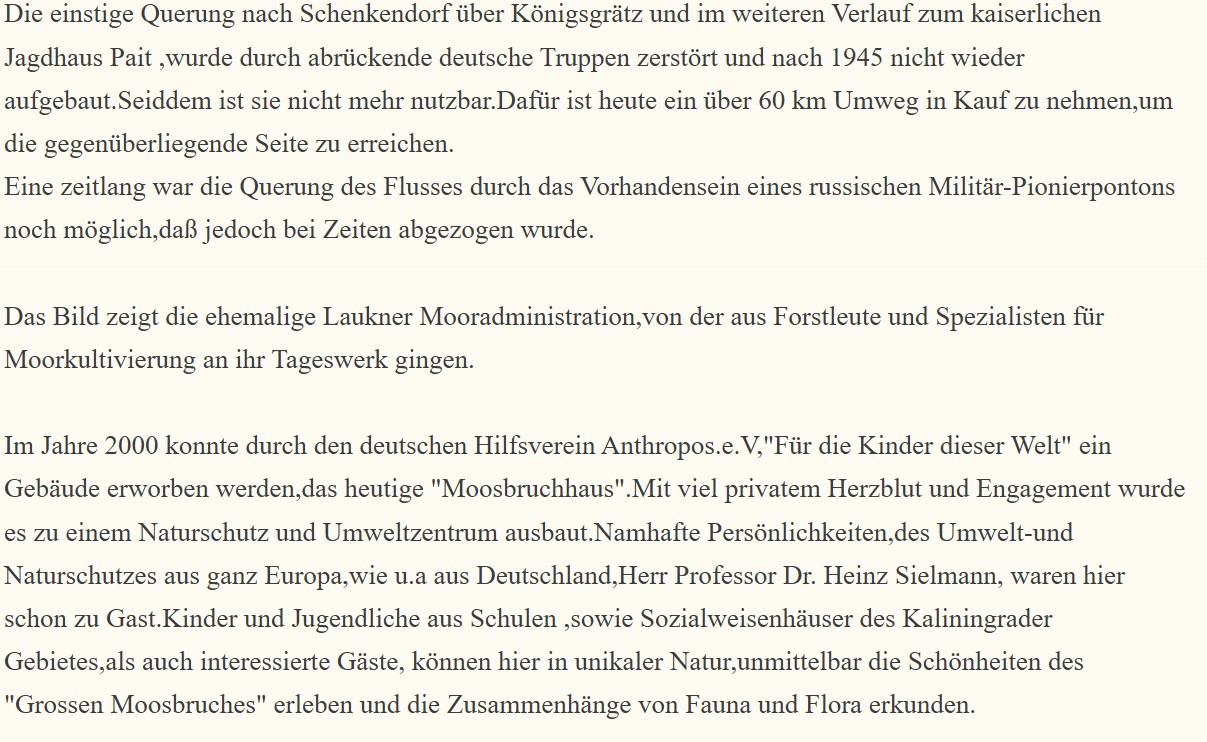 Die einstige Querung nach Schenkendorf über Königsgrätz und im weiteren Verlauf zum kaiserlichen Jagdhaus Pait ,wurde durch abrückende deutsche Truppen zerstört und nach 1945 nicht wieder aufgebaut.Seiddem ist sie nicht mehr nutzbar.Dafür ist heute ein über 60 km Umweg in Kauf zu nehmen,um die gegenüberliegende Seite zu erreichen.
Eine zeitlang war die Querung des Flusses durch das Vorhandensein eines russischen Militär-Pionierpontons noch möglich,daß jedoch bei Zeiten abgezogen wurde.

Das Bild zeigt die ehemalige Laukner Mooradministration,von der aus Forstleute und Spezialisten für Moorkultivierung an ihr Tageswerk gingen.

Im Jahre 2000 konnte durch den deutschen Hilfsverein Anthropos.e.V,"Für die Kinder dieser Welt" ein Gebäude erworben werden,das heutige "Moosbruchhaus".Mit viel privatem Herzblut und Engagement wurde es zu einem Naturschutz und Umweltzentrum ausbaut.Namhafte Persönlichkeiten,des Umwelt-und Naturschutzes aus ganz Europa,wie u.a aus Deutschland,Herr Professor Dr. Heinz Sielmann, waren hier schon zu Gast.Kinder und Jugendliche aus Schulen ,sowie Sozialweisenhäuser des Kaliningrader Gebietes,als auch interessierte Gäste, können hier in unikaler Natur,unmittelbar die Schönheiten des "Grossen Moosbruches" erleben und die Zusammenhänge von Fauna und Flora erkunden.